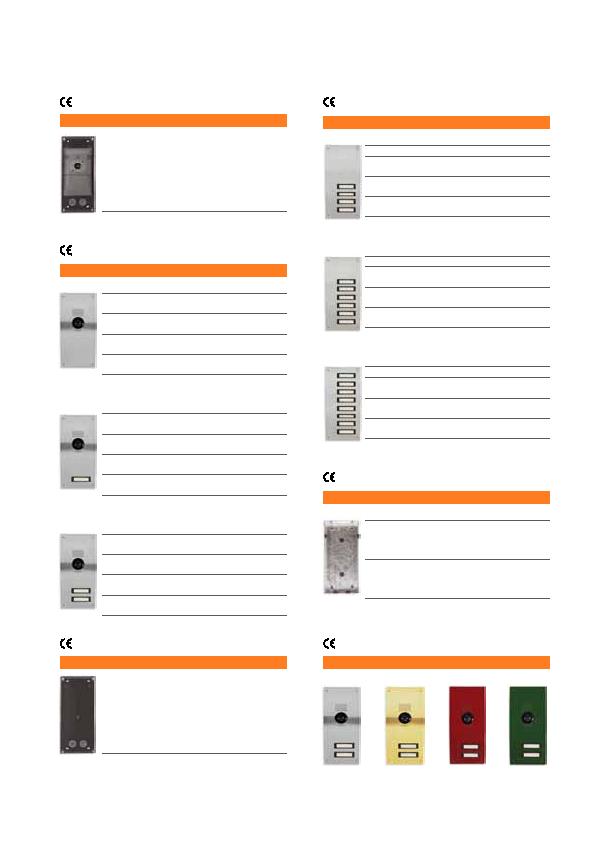 CE

CE

CE

CE

CE

CE